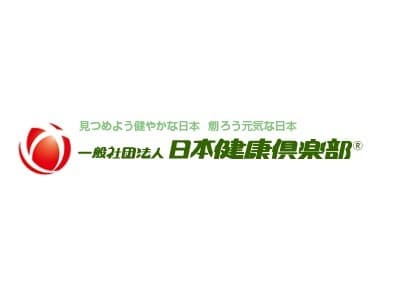 見つめよう健やかな日本　創ろう元気な日本

一般社団法人 日本健康倶楽部®